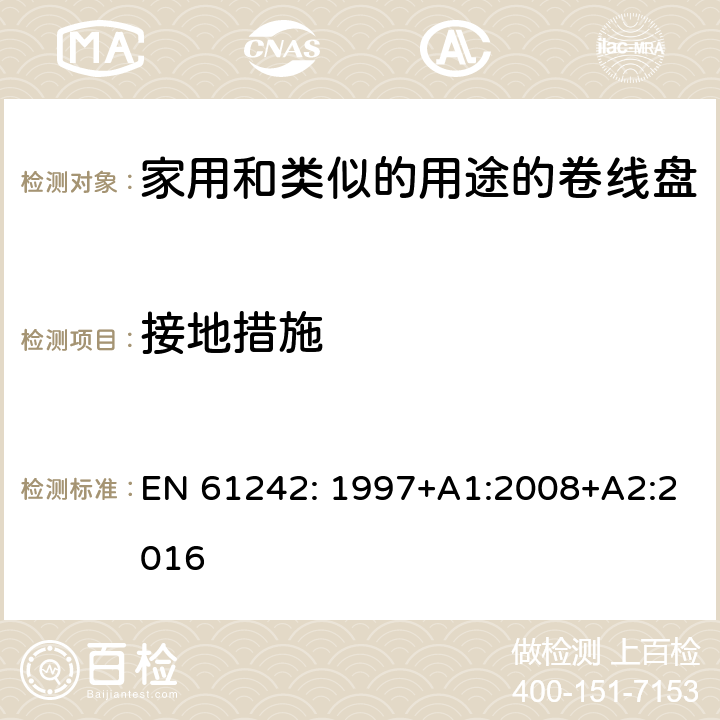 MA CNAS AC ilac-MRA

检测对象： 家用和类似的用途的卷线盘

检测项目： 接地措施

检测标准： EN 61242: 1997+A1:2008+A2:2016

百检 Baijiantest.com

做检测 上百检
400-151-7153